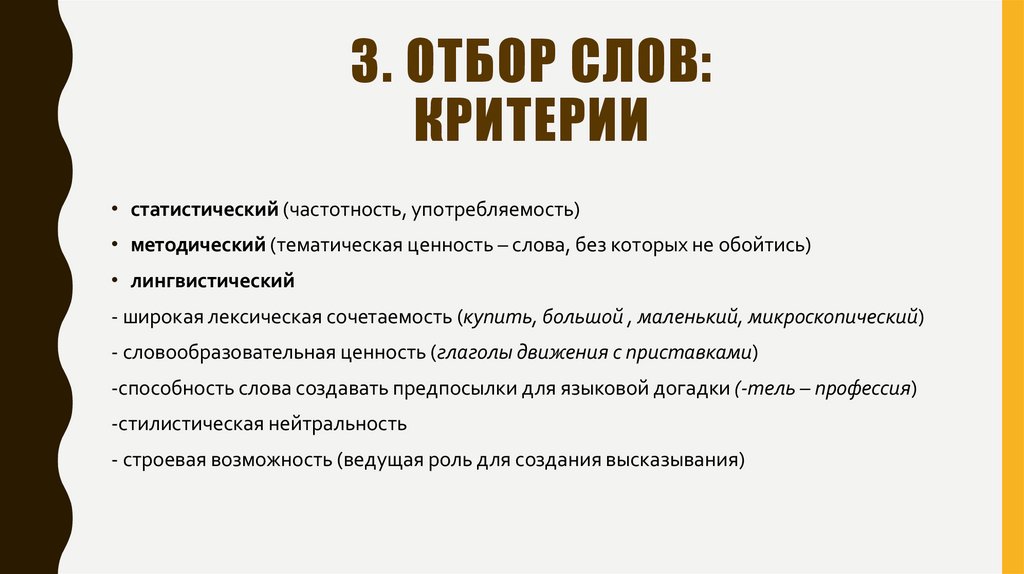 3. ОТБОР СЛОВ: КРИТЕРИИ

• статистический (частотность, употребляемость)

• методический (тематическая ценность – слова, без которых не обойтись)

• лингвистический

- широкая лексическая сочетаемость (купить, большой , маленький, микроскопический)

- словообразовательная ценность (глаголы движения с приставками)

-способность слова создавать предпосылки для языковой догадки (-тель – профессия)

-стилистическая нейтральность

- строевая возможность (ведущая роль для создания высказывания)